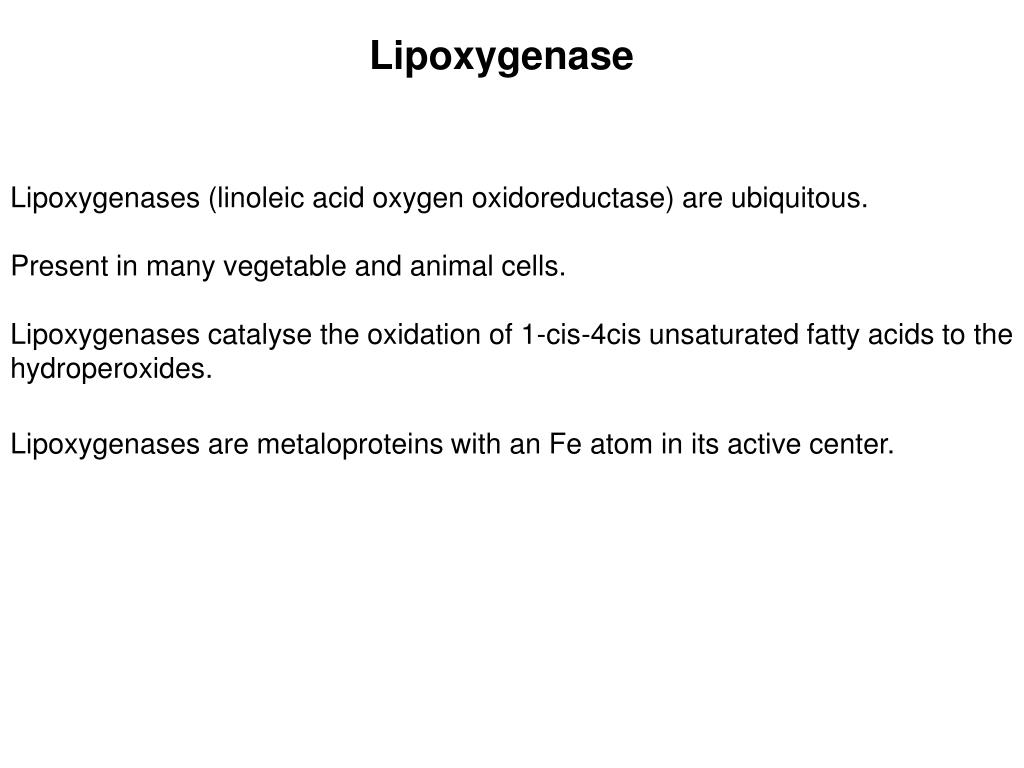 Lipoxygenase

Lipoxygenases (linoleic acid oxygen oxidoreductase) are ubiquitous.

Present in many vegetable and animal cells.

Lipoxygenases catalyse the oxidation of 1-cis-4cis unsaturated fatty acids to the hydroperoxides.

Lipoxygenases are metaloproteins with an Fe atom in its active center.